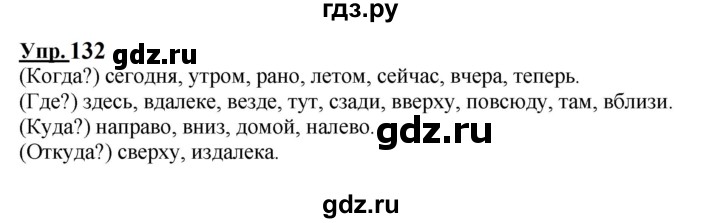 гдз.ру

Упр. 132 gdz.ru
(Когда?) сегодня, утром, рано, летом, сейчас, вчера, теперь.
(Где?) здесь, вдалеке, везде, тут, сзади, вверху, повсюду, там, вблизи.
(Куда?) направо, вниз, домой, налево. gdz.ru
(Откуда?) сверху, издалека.

gdz.ru